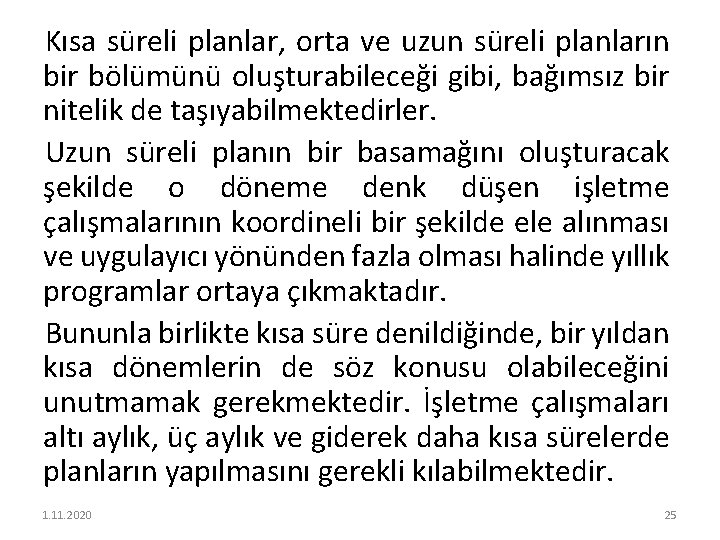 Kısa süreli planlar, orta ve uzun süreli planların bir bölümünü oluşturabileceği gibi, bağımsız bir nitelik de taşıyabilmektedirler.

Uzun süreli planın bir basamağını oluşturacak şekilde o döneme denk düşen işletme çalışmalarının koordineli bir şekilde ele alınması ve uygulayıcı yönünden fazla olması halinde yıllık programlar ortaya çıkmaktadır.

Bununla birlikte kısa süre denildiğinde, bir yıldan kısa dönemlerin de söz konusu olabileceğini unutmamak gerekmektedir. İşletme çalışmaları altı aylık, üç aylık ve giderek daha kısa sürelerde planların yapılmasını gerekli kılabilmektedir.

1.11.2020

25